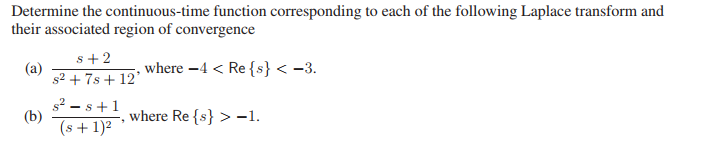 Determine the continuous-time function corresponding to each of the following Laplace transform and their associated region of convergence

(a) $\frac{s+2}{s^2+7s+12}$, where $-4 < \text{Re}\{s\} < -3$.

(b) $\frac{s^2-s+1}{(s+1)^2}$, where $\text{Re}\{s\} > -1$.